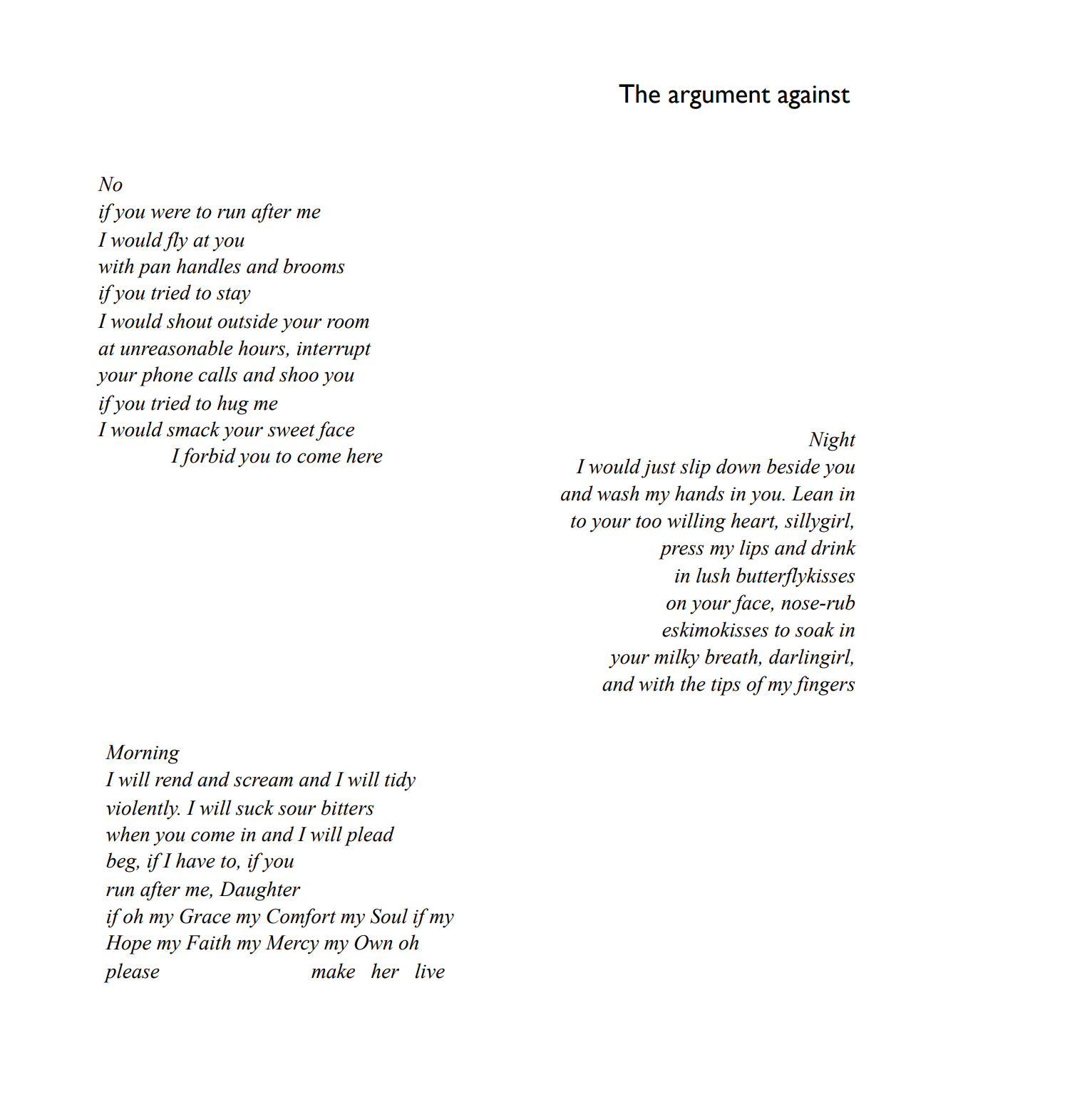 The argument against

No
if you were to run after me
I would fly at you
with pan handles and brooms
if you tried to stay
I would shout outside your room
at unreasonable hours, interrupt
your phone calls and shoo you
if you tried to hug me
I would smack your sweet face
I forbid you to come here

Night
I would just slip down beside you
and wash my hands in you. Lean in
to your too willing heart, sillygirl,
press my lips and drink
in lush butterflykisses
on your face, nose-rub
eskimokisses to soak in
your milky breath, darlingirl,
and with the tips of my fingers

Morning
I will rend and scream and I will tidy
violently. I will suck sour bitters
when you come in and I will plead
beg, if I have to, if you
run after me, Daughter
if oh my Grace my Comfort my Soul if my
Hope my Faith my Mercy my Own oh
please make her live